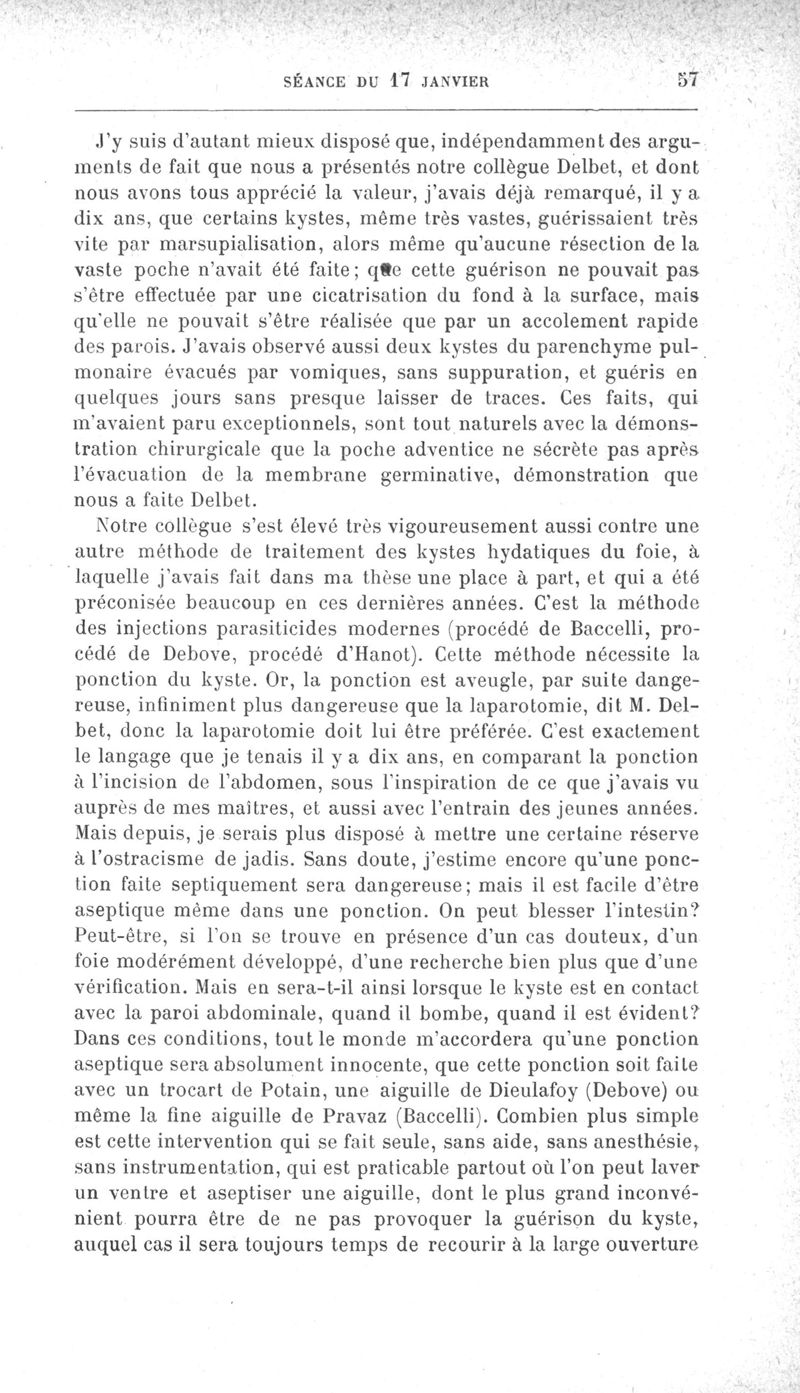 SÉANCE DU 17 JANVIER 57

J'y suis d'autant mieux disposé que, indépendamment des arguments de fait que nous a présentés notre collègue Delbet, et dont nous avons tous apprécié la valeur, j'avais déjà remarqué, il y a dix ans, que certains kystes, même très vastes, guérissaient très vite par marsupialisation, alors même qu'aucune résection de la vaste poche n'avait été faite; que cette guérison ne pouvait pas s'être effectuée par une cicatrisation du fond à la surface, mais qu'elle ne pouvait s'être réalisée que par un accolement rapide des parois. J'avais observé aussi deux kystes du parenchyme pulmonaire évacués par vomiques, sans suppuration, et guéris en quelques jours sans presque laisser de traces. Ces faits, qui m'avaient paru exceptionnels, sont tout naturels avec la démonstration chirurgicale que la poche adventice ne sécrète pas après l'évacuation de la membrane germinative, démonstration que nous a faite Delbet.

Notre collègue s'est élevé très vigoureusement aussi contre une autre méthode de traitement des kystes hydatiques du foie, à laquelle j'avais fait dans ma thèse une place à part, et qui a été préconisée beaucoup en ces dernières années. C'est la méthode des injections parasiticides modernes (procédé de Baccelli, procédé de Debove, procédé d'Hanot). Cette méthode nécessite la ponction du kyste. Or, la ponction est aveugle, par suite dangereuse, infiniment plus dangereuse que la laparotomie, dit M. Delbet, donc la laparotomie doit lui être préférée. C'est exactement le langage que je tenais il y a dix ans, en comparant la ponction à l'incision de l'abdomen, sous l'inspiration de ce que j'avais vu auprès de mes maîtres, et aussi avec l'entrain des jeunes années. Mais depuis, je serais plus disposé à mettre une certaine réserve à l'ostracisme de jadis. Sans doute, j'estime encore qu'une ponction faite septiquement sera dangereuse; mais il est facile d'être aseptique même dans une ponction. On peut blesser l'intestin? Peut-être, si l'on se trouve en présence d'un cas douteux, d'un foie modérément développé, d'une recherche bien plus que d'une vérification. Mais en sera-t-il ainsi lorsque le kyste est en contact avec la paroi abdominale, quand il bombe, quand il est évident? Dans ces conditions, tout le monde m'accordera qu'une ponction aseptique sera absolument innocente, que cette ponction soit faite avec un trocart de Potain, une aiguille de Dieulafoy (Debove) ou même la fine aiguille de Pravaz (Baccelli). Combien plus simple est cette intervention qui se fait seule, sans aide, sans anesthésie, sans instrumentation, qui est praticable partout où l'on peut laver un ventre et aseptiser une aiguille, dont le plus grand inconvénient pourra être de ne pas provoquer la guérison du kyste, auquel cas il sera toujours temps de recourir à la large ouverture